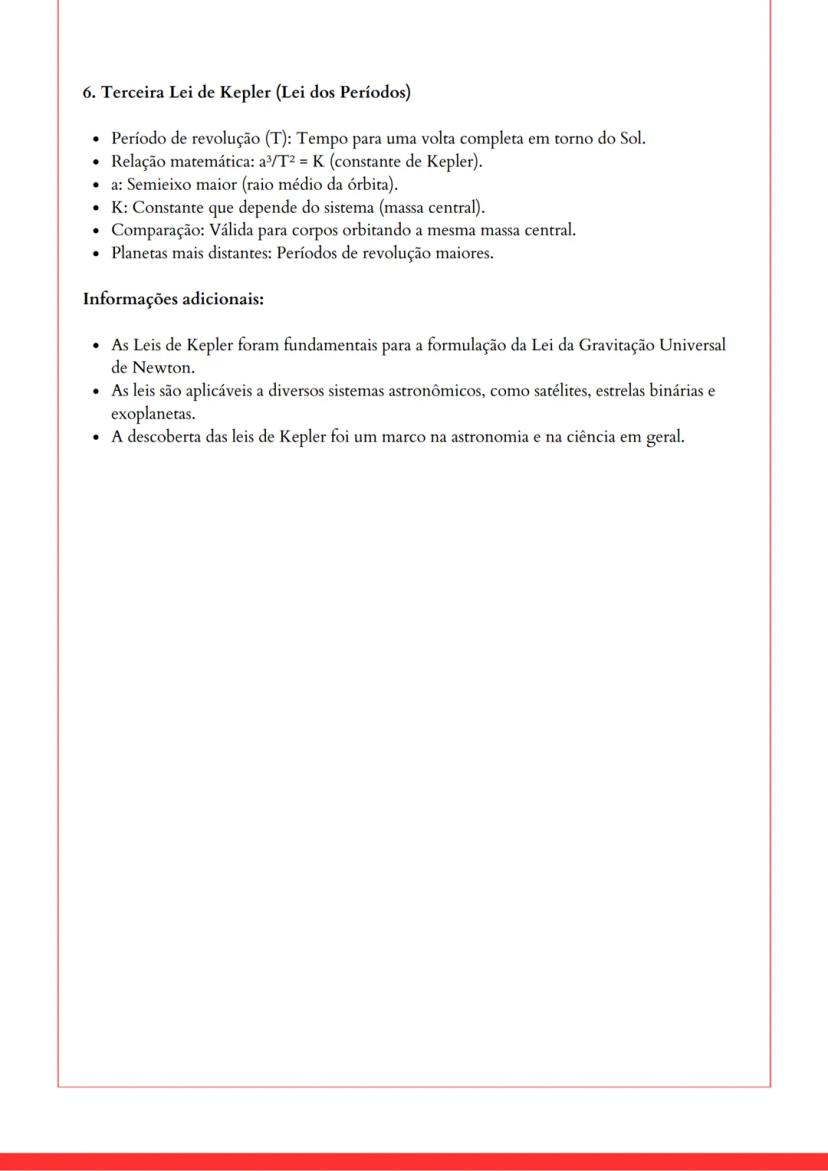 6. Terceira Lei de Kepler (Lei dos Períodos)

- Período de revolução (T): Tempo para uma volta completa em torno do Sol.
- Relação matemática: $a^3/T^2 = K$ (constante de Kepler).
- a: Semieixo maior (raio médio da órbita).
- K: Constante que depende do sistema (massa central).
- Comparação: Válida para corpos orbitando a mesma massa central.
- Planetas mais distantes: Períodos de revolução maiores.

Informações adicionais:

- As Leis de Kepler foram fundamentais para a formulação da Lei da Gravitação Universal de Newton.
- As leis são aplicáveis a diversos sistemas astronômicos, como satélites, estrelas binárias e exoplanetas.
- A descoberta das leis de Kepler foi um marco na astronomia e na ciência em geral.